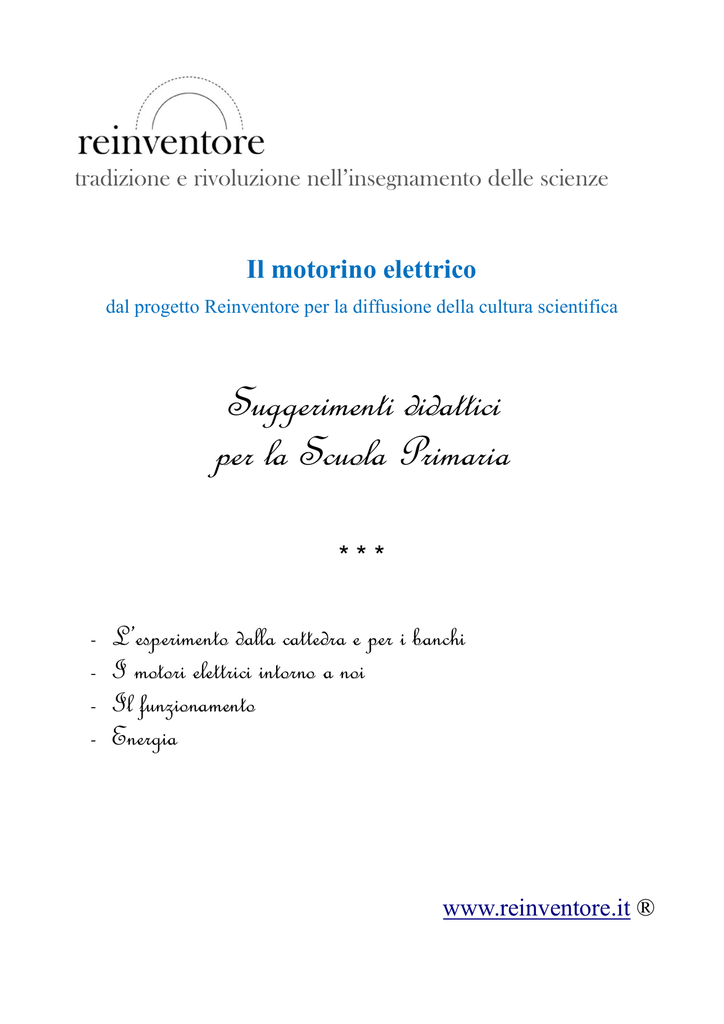 reinventore
tradizione e rivoluzione nell'insegnamento delle scienze

Il motorino elettrico
dal progetto Reinventore per la diffusione della cultura scientifica

Suggerimenti didattici
per la Scuola Primaria

* * *

- L'esperimento dalla cattedra e per i banchi
- I motori elettrici intorno a noi
- Il funzionamento
- Energia

www.reinventore.it ®